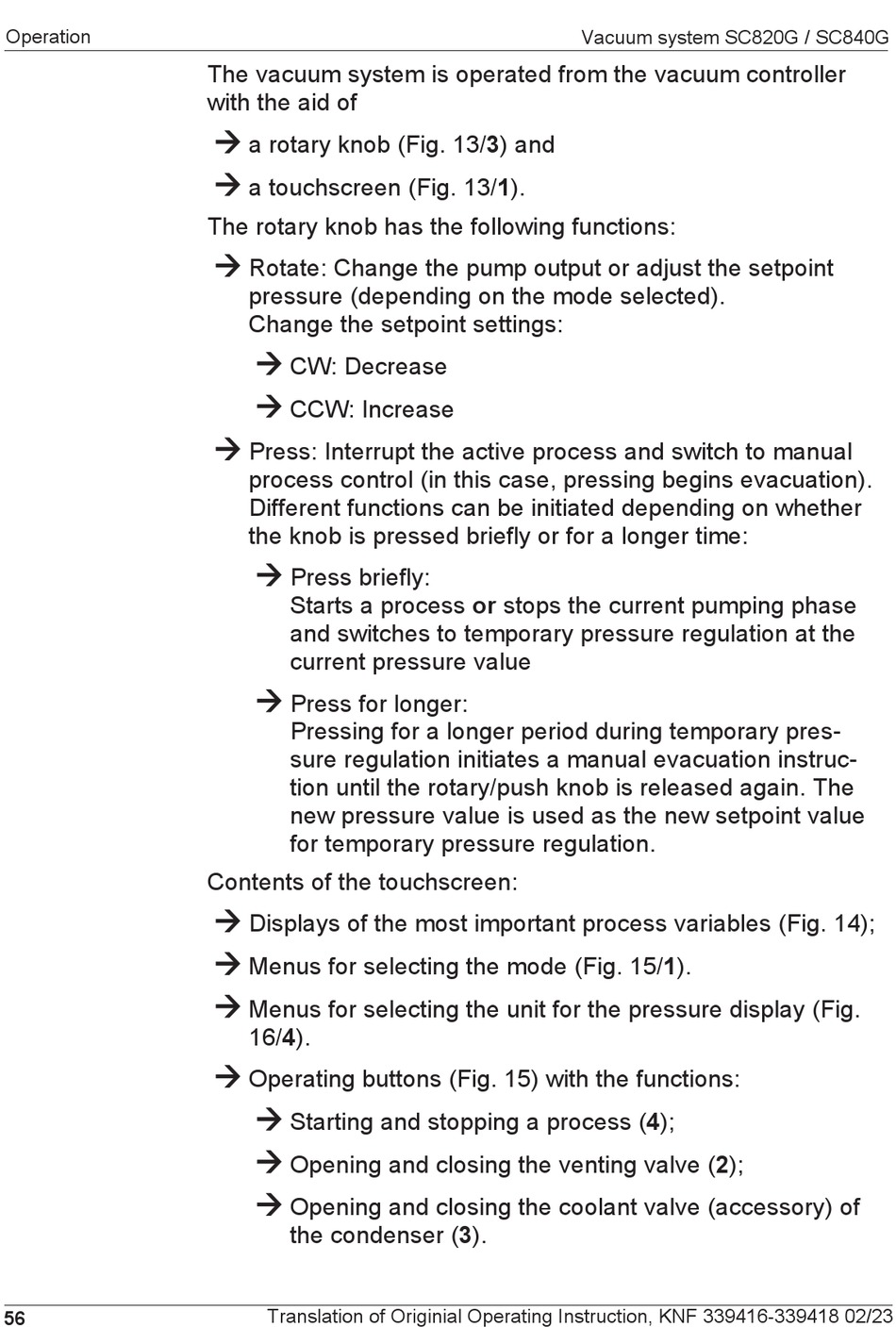 Operation

Vacuum system SC820G / SC840G

The vacuum system is operated from the vacuum controller with the aid of

→ a rotary knob (Fig. 13/3) and

→ a touchscreen (Fig. 13/1).

The rotary knob has the following functions:

→ Rotate: Change the pump output or adjust the setpoint pressure (depending on the mode selected).
Change the setpoint settings:

→ CW: Decrease

→ CCW: Increase

→ Press: Interrupt the active process and switch to manual process control (in this case, pressing begins evacuation). Different functions can be initiated depending on whether the knob is pressed briefly or for a longer time:

→ Press briefly:
Starts a process or stops the current pumping phase and switches to temporary pressure regulation at the current pressure value

→ Press for longer:
Pressing for a longer period during temporary pressure regulation initiates a manual evacuation instruction until the rotary/push knob is released again. The new pressure value is used as the new setpoint value for temporary pressure regulation.

Contents of the touchscreen:

→ Displays of the most important process variables (Fig. 14);

→ Menus for selecting the mode (Fig. 15/1).

→ Menus for selecting the unit for the pressure display (Fig. 16/4).

→ Operating buttons (Fig. 15) with the functions:

→ Starting and stopping a process (4);

→ Opening and closing the venting valve (2);

→ Opening and closing the coolant valve (accessory) of the condenser (3).

56

Translation of Originial Operating Instruction, KNF 339416-339418 02/23